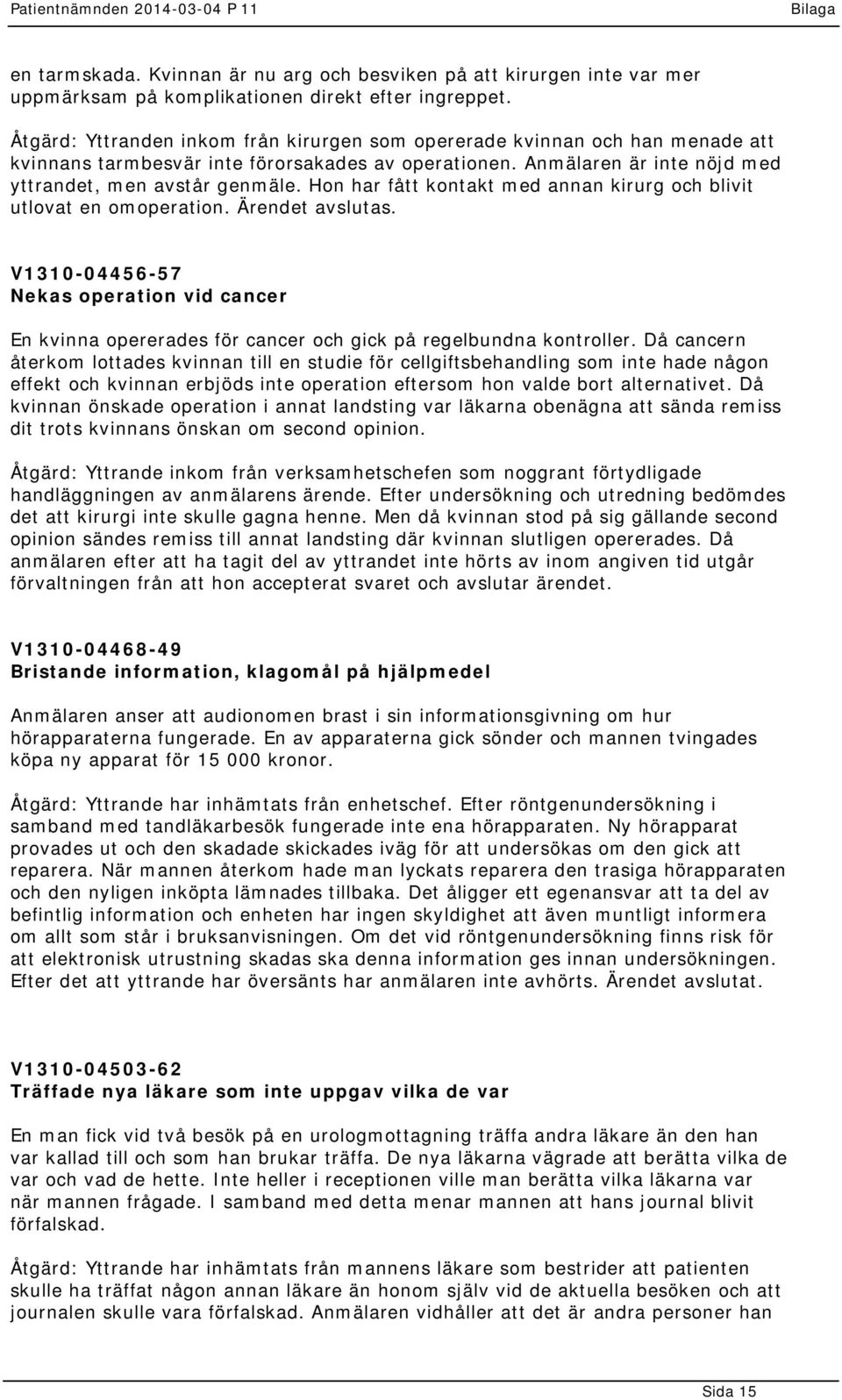 Patientnämnden 2014-03-04 P 11 Bilaga

en tarmskada. Kvinnan är nu arg och besviken på att kirurgen inte var mer uppmärksam på komplikationen direkt efter ingreppet.

Åtgärd: Yttranden inkom från kirurgen som opererade kvinnan och han menade att kvinnans tarmbesvär inte förorsakades av operationen. Anmälaren är inte nöjd med yttrandet, men avstår genmäle. Hon har fått kontakt med annan kirurg och blivit utlovat en omoperation. Ärendet avslutas.

V1310-04456-57
Nekas operation vid cancer

En kvinna opererades för cancer och gick på regelbundna kontroller. Då cancern återkom lottades kvinnan till en studie för cellgiftsbehandling som inte hade någon effekt och kvinnan erbjöds inte operation eftersom hon valde bort alternativet. Då kvinnan önskade operation i annat landsting var läkarna obenägna att sända remiss dit trots kvinnans önskan om second opinion.

Åtgärd: Yttrande inkom från verksamhetschefen som noggrant förtydligade handläggningen av anmälarens ärende. Efter undersökning och utredning bedömdes det att kirurgi inte skulle gagna henne. Men då kvinnan stod på sig gällande second opinion sändes remiss till annat landsting där kvinnan slutligen opererades. Då anmälaren efter att ha tagit del av yttrandet inte hörts av inom angiven tid utgår förvaltningen från att hon accepterat svaret och avslutar ärendet.

V1310-04468-49
Bristande information, klagomål på hjälpmedel

Anmälaren anser att audionomen brast i sin informationsgivning om hur hörapparaterna fungerade. En av apparaterna gick sönder och mannen tvingades köpa ny apparat för 15 000 kronor.

Åtgärd: Yttrande har inhämtats från enhetschef. Efter röntgenundersökning i samband med tandläkarbesök fungerade inte ena hörapparaten. Ny hörapparat provades ut och den skadade skickades iväg för att undersökas om den gick att reparera. När mannen återkom hade man lyckats reparera den trasiga hörapparaten och den nyligen inköpta lämnades tillbaka. Det åligger ett egenansvar att ta del av befintlig information och enheten har ingen skyldighet att även muntligt informera om allt som står i bruksanvisningen. Om det vid röntgenundersökning finns risk för att elektronisk utrustning skadas ska denna information ges innan undersökningen. Efter det att yttrande har översänts har anmälaren inte avhörts. Ärendet avslutat.

V1310-04503-62
Träffade nya läkare som inte uppgav vilka de var

En man fick vid två besök på en urologmottagning träffa andra läkare än den han var kallad till och som han brukar träffa. De nya läkarna vägrade att berätta vilka de var och vad de hette. Inte heller i receptionen ville man berätta vilka läkarna var när mannen frågade. I samband med detta menar mannen att hans journal blivit förfalskad.

Åtgärd: Yttrande har inhämtats från mannens läkare som bestrider att patienten skulle ha träffat någon annan läkare än honom själv vid de aktuella besöken och att journalen skulle vara förfalskad. Anmälaren vidhåller att det är andra personer han

Sida 15